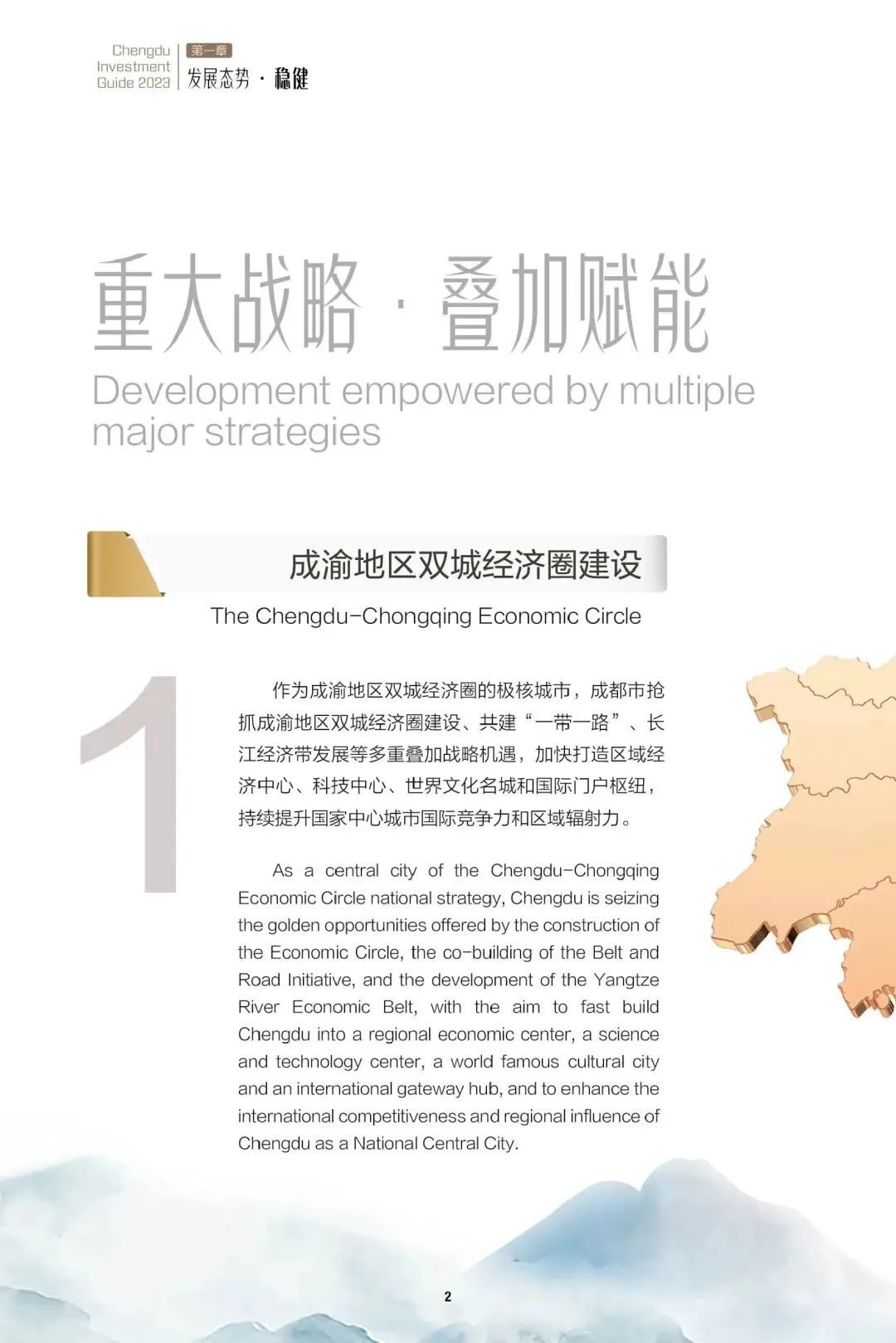 Chengdu Investment Guide 2023

第一章

发展态势 · 稳健

重大战略 · 叠加赋能

Development empowered by multiple major strategies

成渝地区双城经济圈建设

The Chengdu-Chongqing Economic Circle

1

作为成渝地区双城经济圈的极核城市，成都市抢抓成渝地区双城经济圈建设、共建“一带一路”、长江经济带发展等多重叠加战略机遇，加快打造区域经济中心、科技中心、世界文化名城和国际门户枢纽，持续提升国家中心城市国际竞争力和区域辐射力。

As a central city of the Chengdu-Chongqing Economic Circle national strategy, Chengdu is seizing the golden opportunities offered by the construction of the Economic Circle, the co-building of the Belt and Road Initiative, and the development of the Yangtze River Economic Belt, with the aim to fast build Chengdu into a regional economic center, a science and technology center, a world famous cultural city and an international gateway hub, and to enhance the international competitiveness and regional influence of Chengdu as a National Central City.

2